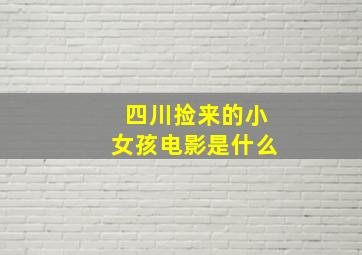 四川捡来的小女孩电影是什么